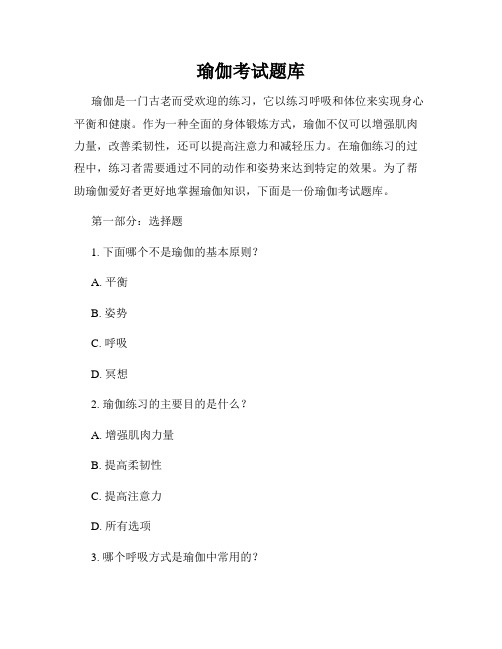 瑜伽考试题库

瑜伽是一门古老而受欢迎的练习，它以练习呼吸和体位来实现身心平衡和健康。作为一种全面的身体锻炼方式，瑜伽不仅可以增强肌肉力量，改善柔韧性，还可以提高注意力和减轻压力。在瑜伽练习的过程中，练习者需要通过不同的动作和姿势来达到特定的效果。为了帮助瑜伽爱好者更好地掌握瑜伽知识，下面是一份瑜伽考试题库。

第一部分：选择题

1. 下面哪个不是瑜伽的基本原则？

A. 平衡

B. 姿势

C. 呼吸

D. 冥想

2. 瑜伽练习的主要目的是什么？

A. 增强肌肉力量

B. 提高柔韧性

C. 提高注意力

D. 所有选项

3. 哪个呼吸方式是瑜伽中常用的？